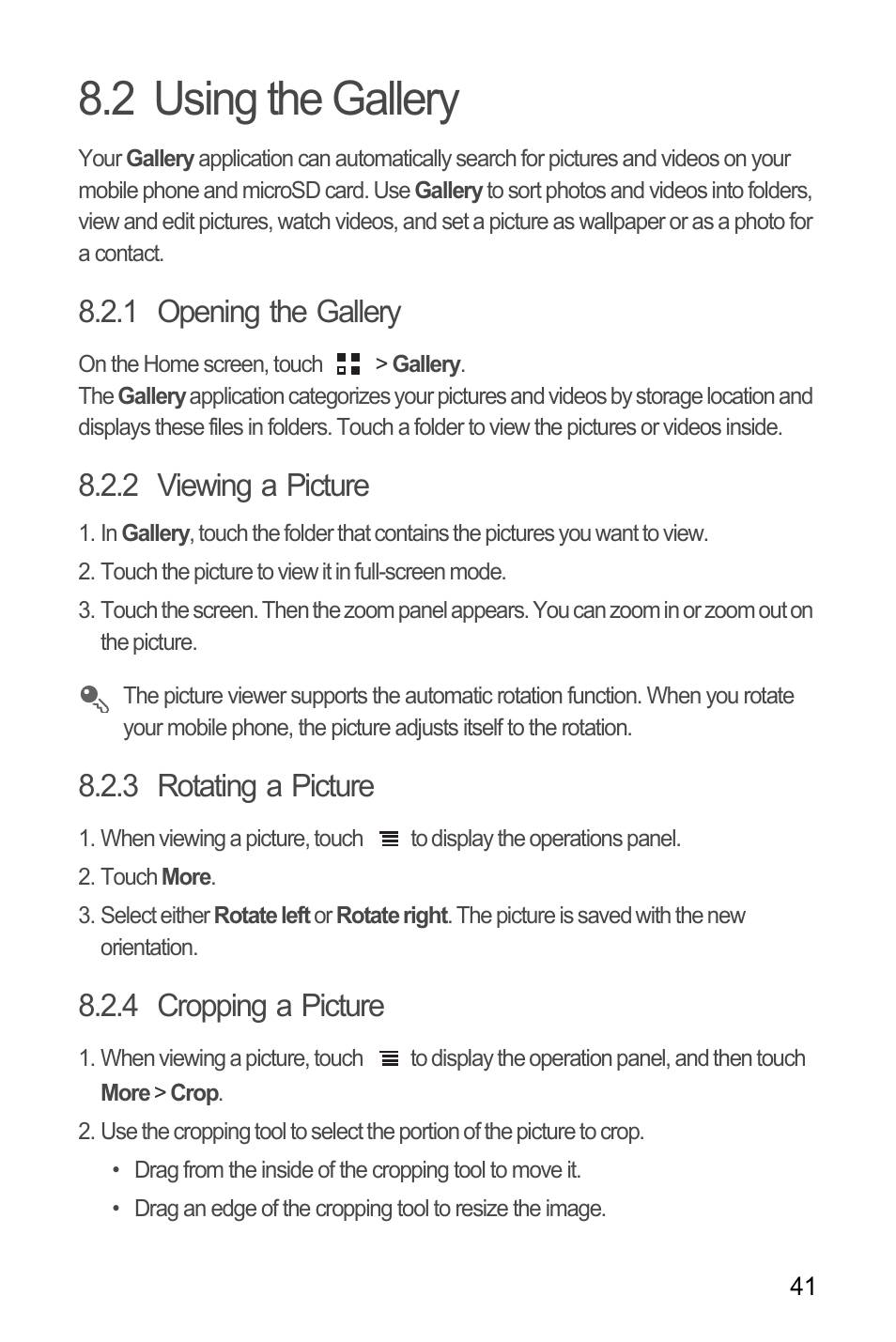 8.2 Using the Gallery

Your Gallery application can automatically search for pictures and videos on your mobile phone and microSD card. Use Gallery to sort photos and videos into folders, view and edit pictures, watch videos, and set a picture as wallpaper or as a photo for a contact.

8.2.1 Opening the Gallery

On the Home screen, touch > Gallery.
The Gallery application categorizes your pictures and videos by storage location and displays these files in folders. Touch a folder to view the pictures or videos inside.

8.2.2 Viewing a Picture

1. In Gallery, touch the folder that contains the pictures you want to view.

2. Touch the picture to view it in full-screen mode.

3. Touch the screen. Then the zoom panel appears. You can zoom in or zoom out on the picture.

The picture viewer supports the automatic rotation function. When you rotate your mobile phone, the picture adjusts itself to the rotation.

8.2.3 Rotating a Picture

1. When viewing a picture, touch to display the operations panel.

2. Touch More.

3. Select either Rotate left or Rotate right. The picture is saved with the new orientation.

8.2.4 Cropping a Picture

1. When viewing a picture, touch to display the operation panel, and then touch More > Crop.

2. Use the cropping tool to select the portion of the picture to crop.

• Drag from the inside of the cropping tool to move it.

• Drag an edge of the cropping tool to resize the image.

41